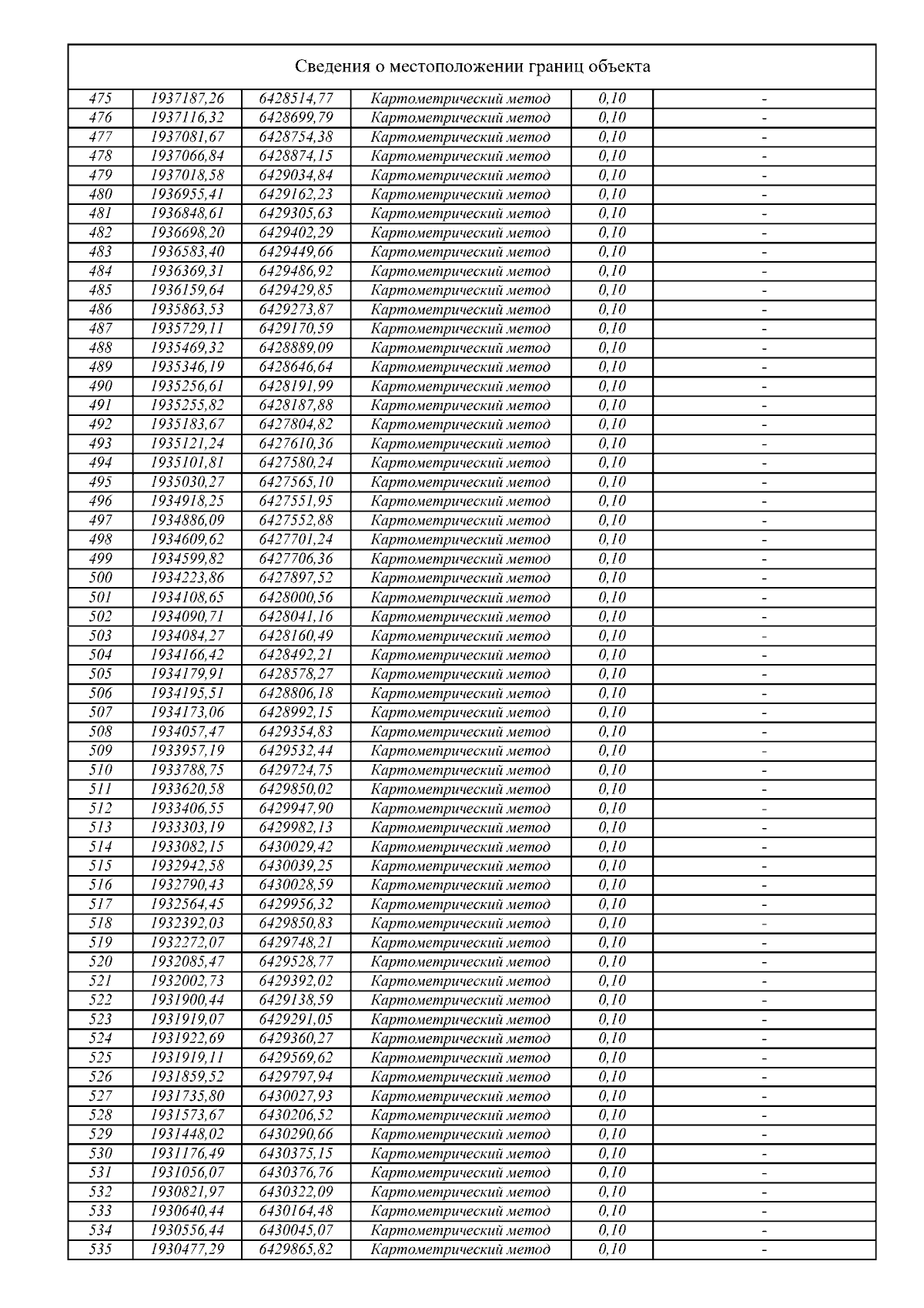 Сведения о местоположении границ объекта

| | | | | | |
|---|---|---|---|---|---|
| 475 | 1937187,26 | 6428514,77 | Картометрический метод | 0,10 | - |
| 476 | 1937116,32 | 6428699,79 | Картометрический метод | 0,10 | - |
| 477 | 1937081,67 | 6428754,38 | Картометрический метод | 0,10 | - |
| 478 | 1937066,84 | 6428874,15 | Картометрический метод | 0,10 | - |
| 479 | 1937018,58 | 6429034,84 | Картометрический метод | 0,10 | - |
| 480 | 1936955,41 | 6429162,23 | Картометрический метод | 0,10 | - |
| 481 | 1936848,61 | 6429305,63 | Картометрический метод | 0,10 | - |
| 482 | 1936698,20 | 6429402,29 | Картометрический метод | 0,10 | - |
| 483 | 1936583,40 | 6429449,66 | Картометрический метод | 0,10 | - |
| 484 | 1936369,31 | 6429486,92 | Картометрический метод | 0,10 | - |
| 485 | 1936159,64 | 6429429,85 | Картометрический метод | 0,10 | - |
| 486 | 1935863,53 | 6429273,87 | Картометрический метод | 0,10 | - |
| 487 | 1935729,11 | 6429170,59 | Картометрический метод | 0,10 | - |
| 488 | 1935469,32 | 6428889,09 | Картометрический метод | 0,10 | - |
| 489 | 1935346,19 | 6428646,64 | Картометрический метод | 0,10 | - |
| 490 | 1935256,61 | 6428191,99 | Картометрический метод | 0,10 | - |
| 491 | 1935255,82 | 6428187,88 | Картометрический метод | 0,10 | - |
| 492 | 1935183,67 | 6427804,82 | Картометрический метод | 0,10 | - |
| 493 | 1935121,24 | 6427610,36 | Картометрический метод | 0,10 | - |
| 494 | 1935101,81 | 6427580,24 | Картометрический метод | 0,10 | - |
| 495 | 1935030,27 | 6427565,10 | Картометрический метод | 0,10 | - |
| 496 | 1934918,25 | 6427551,95 | Картометрический метод | 0,10 | - |
| 497 | 1934886,09 | 6427552,88 | Картометрический метод | 0,10 | - |
| 498 | 1934609,62 | 6427701,24 | Картометрический метод | 0,10 | - |
| 499 | 1934599,82 | 6427706,36 | Картометрический метод | 0,10 | - |
| 500 | 1934223,86 | 6427897,52 | Картометрический метод | 0,10 | - |
| 501 | 1934108,65 | 6428000,56 | Картометрический метод | 0,10 | - |
| 502 | 1934090,71 | 6428041,16 | Картометрический метод | 0,10 | - |
| 503 | 1934084,27 | 6428160,49 | Картометрический метод | 0,10 | - |
| 504 | 1934166,42 | 6428492,21 | Картометрический метод | 0,10 | - |
| 505 | 1934179,91 | 6428578,27 | Картометрический метод | 0,10 | - |
| 506 | 1934195,51 | 6428806,18 | Картометрический метод | 0,10 | - |
| 507 | 1934173,06 | 6428992,15 | Картометрический метод | 0,10 | - |
| 508 | 1934057,47 | 6429354,83 | Картометрический метод | 0,10 | - |
| 509 | 1933957,19 | 6429532,44 | Картометрический метод | 0,10 | - |
| 510 | 1933788,75 | 6429724,75 | Картометрический метод | 0,10 | - |
| 511 | 1933620,58 | 6429850,02 | Картометрический метод | 0,10 | - |
| 512 | 1933406,55 | 6429947,90 | Картометрический метод | 0,10 | - |
| 513 | 1933303,19 | 6429982,13 | Картометрический метод | 0,10 | - |
| 514 | 1933082,15 | 6430029,42 | Картометрический метод | 0,10 | - |
| 515 | 1932942,58 | 6430039,25 | Картометрический метод | 0,10 | - |
| 516 | 1932790,43 | 6430028,59 | Картометрический метод | 0,10 | - |
| 517 | 1932564,45 | 6429956,32 | Картометрический метод | 0,10 | - |
| 518 | 1932392,03 | 6429850,83 | Картометрический метод | 0,10 | - |
| 519 | 1932272,07 | 6429748,21 | Картометрический метод | 0,10 | - |
| 520 | 1932085,47 | 6429528,77 | Картометрический метод | 0,10 | - |
| 521 | 1932002,73 | 6429392,02 | Картометрический метод | 0,10 | - |
| 522 | 1931900,44 | 6429138,59 | Картометрический метод | 0,10 | - |
| 523 | 1931919,07 | 6429291,05 | Картометрический метод | 0,10 | - |
| 524 | 1931922,69 | 6429360,27 | Картометрический метод | 0,10 | - |
| 525 | 1931919,11 | 6429569,62 | Картометрический метод | 0,10 | - |
| 526 | 1931859,52 | 6429797,94 | Картометрический метод | 0,10 | - |
| 527 | 1931735,80 | 6430027,93 | Картометрический метод | 0,10 | - |
| 528 | 1931573,67 | 6430206,52 | Картометрический метод | 0,10 | - |
| 529 | 1931448,02 | 6430290,66 | Картометрический метод | 0,10 | - |
| 530 | 1931176,49 | 6430375,15 | Картометрический метод | 0,10 | - |
| 531 | 1931056,07 | 6430376,76 | Картометрический метод | 0,10 | - |
| 532 | 1930821,97 | 6430322,09 | Картометрический метод | 0,10 | - |
| 533 | 1930640,44 | 6430164,48 | Картометрический метод | 0,10 | - |
| 534 | 1930556,44 | 6430045,07 | Картометрический метод | 0,10 | - |
| 535 | 1930477,29 | 6429865,82 | Картометрический метод | 0,10 | - |